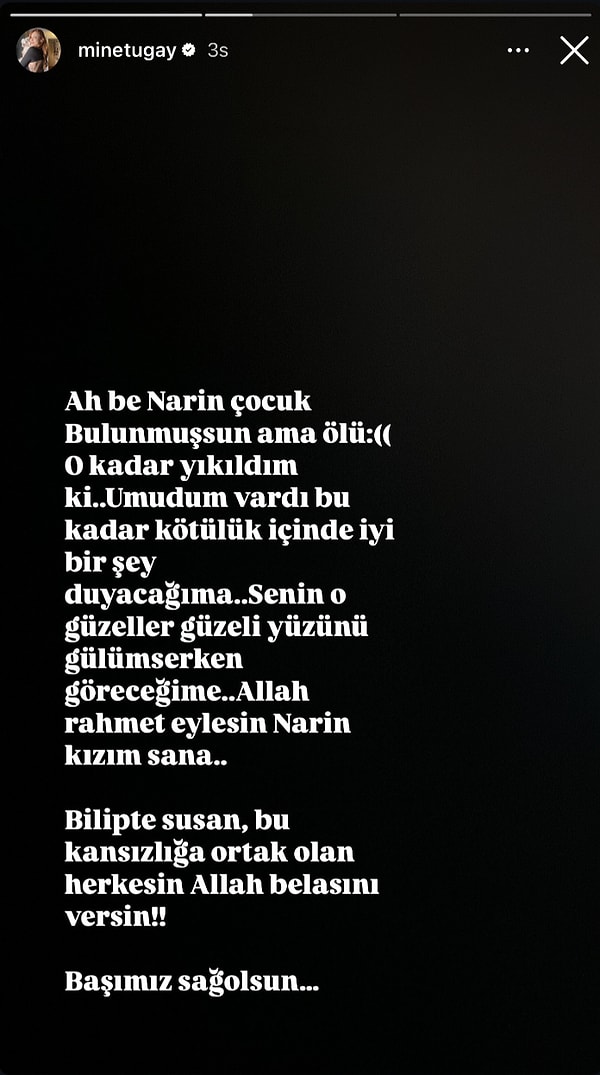 minetugay 3s

Ah be Narin çocuk Bulunmuşsun ama ölü:(( O kadar yıkıldım ki..Umudum vardı bu kadar kötülük içinde iyi bir şey duyacağıma..Senin o güzeller güzeli yüzünü gülümserken göreceğime..Allah rahmet eylesin Narin kızım sana..

Bilipte susan, bu kansızlığa ortak olan herkesin Allah belasını versin!!

Başımız sağolsun...